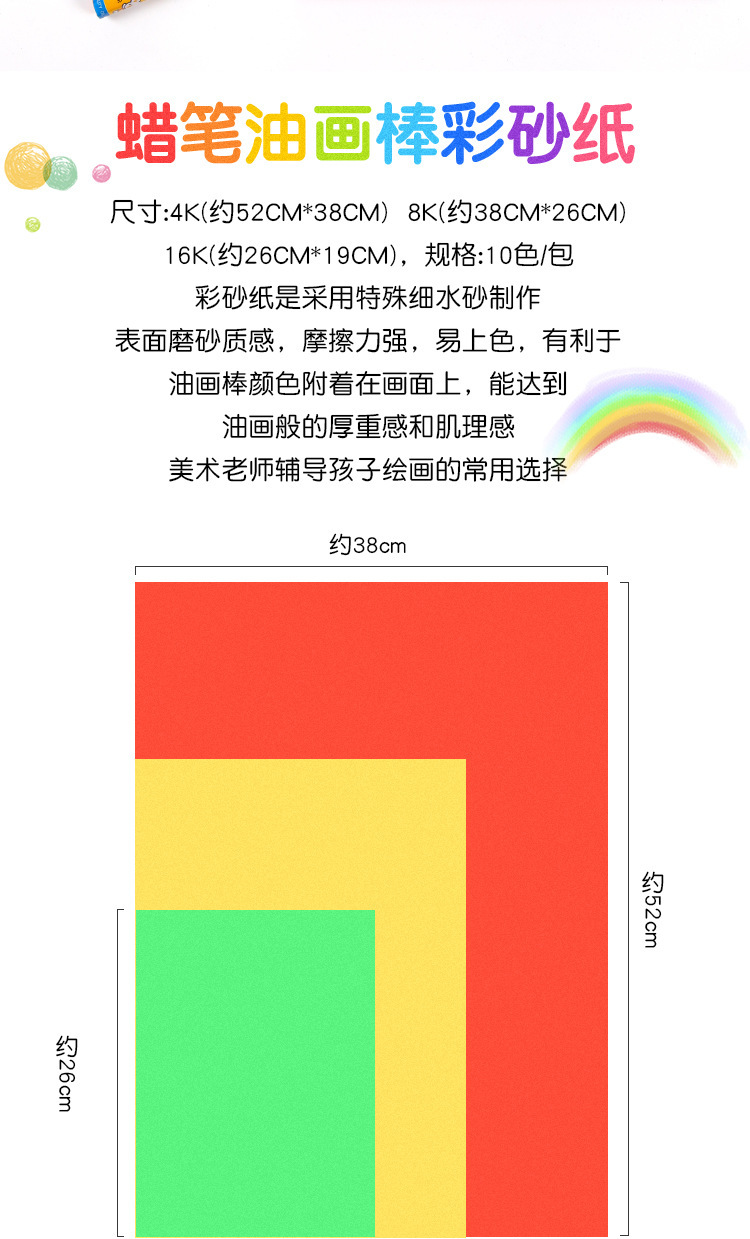 蜡笔油画棒彩砂纸

尺寸:4K(约52CM*38CM) 8K(约38CM*26CM)
16K(约26CM*19CM)，规格:10色/包
彩砂纸是采用特殊细水砂制作
表面磨砂质感，摩擦力强，易上色，有利于
油画棒颜色附着在画面上，能达到
油画般的厚重感和肌理感
美术老师辅导孩子绘画的常用选择

约38cm

约52cm

约26cm